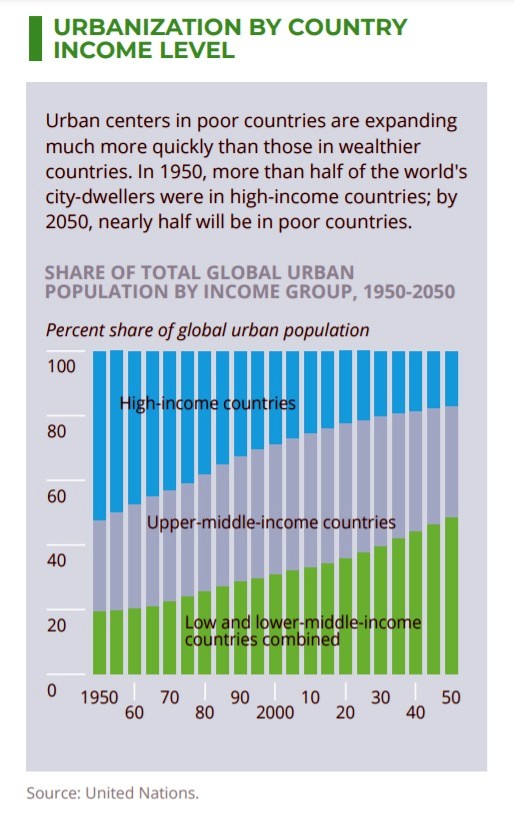 URBANIZATION BY COUNTRY INCOME LEVEL

Urban centers in poor countries are expanding much more quickly than those in wealthier countries. In 1950, more than half of the world's city-dwellers were in high-income countries; by 2050, nearly half will be in poor countries.

SHARE OF TOTAL GLOBAL URBAN POPULATION BY INCOME GROUP, 1950-2050

Percent share of global urban population

100
80
60
40
20
0

High-income countries
Upper-middle-income countries
Low and lower-middle-income countries combined

1950 60 70 80 90 2000 10 20 30 40 50

Source: United Nations.